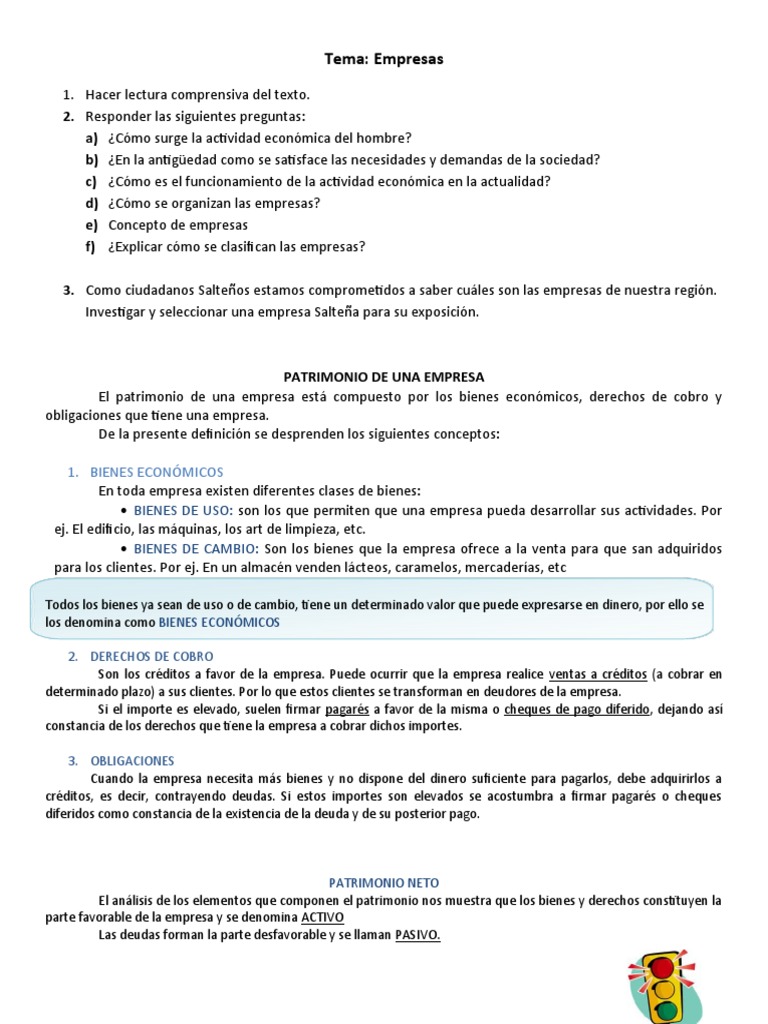 Tema: Empresas

1. Hacer lectura comprensiva del texto.
2. Responder las siguientes preguntas:
a) ¿Cómo surge la actividad económica del hombre?
b) ¿En la antigüedad como se satisface las necesidades y demandas de la sociedad?
c) ¿Cómo es el funcionamiento de la actividad económica en la actualidad?
d) ¿Cómo se organizan las empresas?
e) Concepto de empresas
f) ¿Explicar cómo se clasifican las empresas?

3. Como ciudadanos Salteños estamos comprometidos a saber cuáles son las empresas de nuestra región. Investigar y seleccionar una empresa Salteña para su exposición.

PATRIMONIO DE UNA EMPRESA

El patrimonio de una empresa está compuesto por los bienes económicos, derechos de cobro y obligaciones que tiene una empresa.
De la presente definición se desprenden los siguientes conceptos:

1. BIENES ECONÓMICOS
En toda empresa existen diferentes clases de bienes:
• BIENES DE USO: son los que permiten que una empresa pueda desarrollar sus actividades. Por ej. El edificio, las máquinas, los art de limpieza, etc.
• BIENES DE CAMBIO: Son los bienes que la empresa ofrece a la venta para que san adquiridos para los clientes. Por ej. En un almacén venden lácteos, caramelos, mercaderías, etc

Todos los bienes ya sean de uso o de cambio, tiene un determinado valor que puede expresarse en dinero, por ello se los denomina como BIENES ECONÓMICOS

2. DERECHOS DE COBRO
Son los créditos a favor de la empresa. Puede ocurrir que la empresa realice ventas a créditos (a cobrar en determinado plazo) a sus clientes. Por lo que estos clientes se transforman en deudores de la empresa.
Si el importe es elevado, suelen firmar pagarés a favor de la misma o cheques de pago diferido, dejando así constancia de los derechos que tiene la empresa a cobrar dichos importes.

3. OBLIGACIONES
Cuando la empresa necesita más bienes y no dispone del dinero suficiente para pagarlos, debe adquirirlos a créditos, es decir, contrayendo deudas. Si estos importes son elevados se acostumbra a firmar pagarés o cheques diferidos como constancia de la existencia de la deuda y de su posterior pago.

PATRIMONIO NETO
El análisis de los elementos que componen el patrimonio nos muestra que los bienes y derechos constituyen la parte favorable de la empresa y se denomina ACTIVO
Las deudas forman la parte desfavorable y se llaman PASIVO.